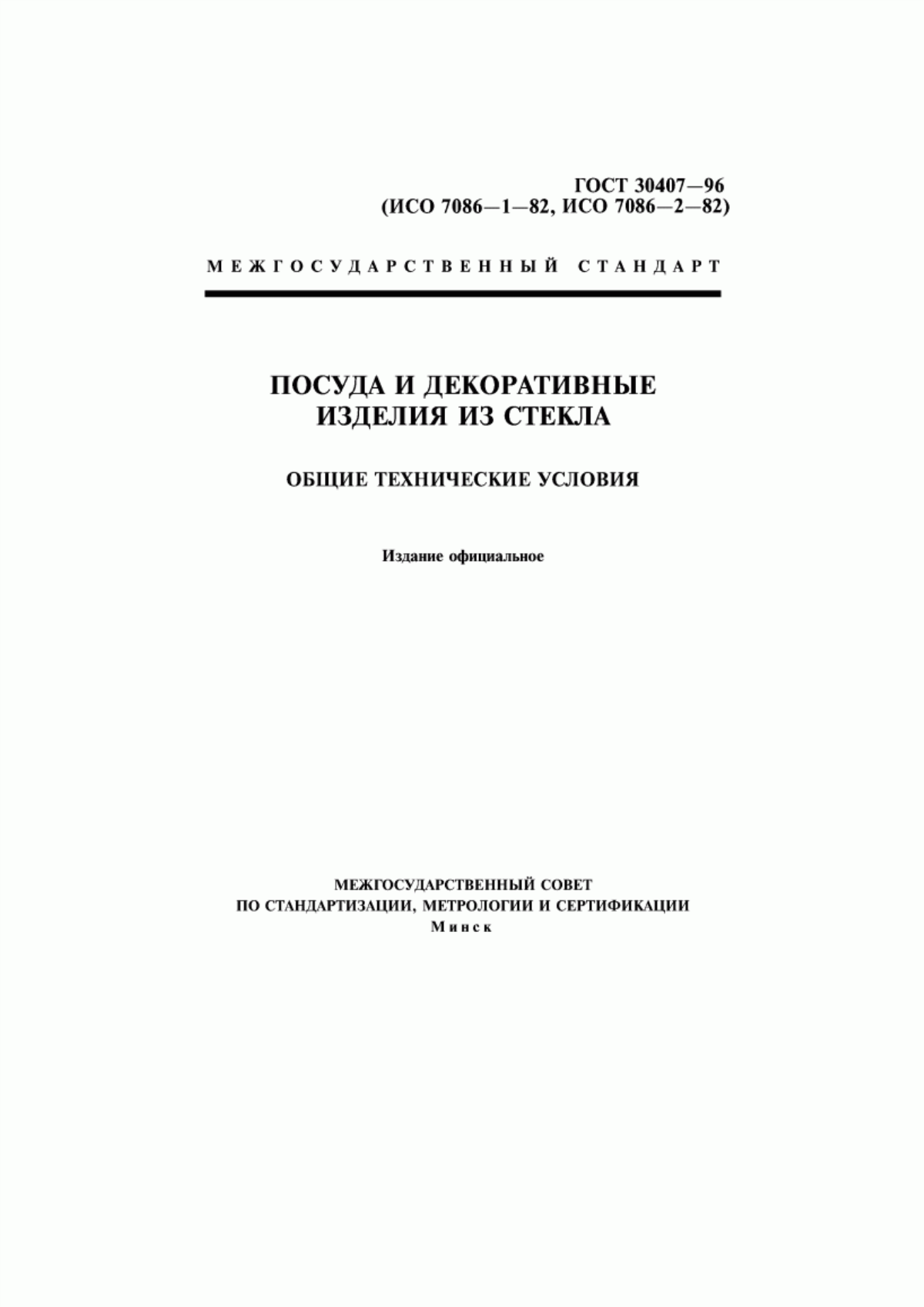 ГОСТ 30407—96
(ИСО 7086—1—82, ИСО 7086—2—82)

МЕЖГОСУДАРСТВЕННЫЙ СТАНДАРТ

ПОСУДА И ДЕКОРАТИВНЫЕ ИЗДЕЛИЯ ИЗ СТЕКЛА

ОБЩИЕ ТЕХНИЧЕСКИЕ УСЛОВИЯ

Издание официальное

МЕЖГОСУДАРСТВЕННЫЙ СОВЕТ
ПО СТАНДАРТИЗАЦИИ, МЕТРОЛОГИИ И СЕРТИФИКАЦИИ
Минск